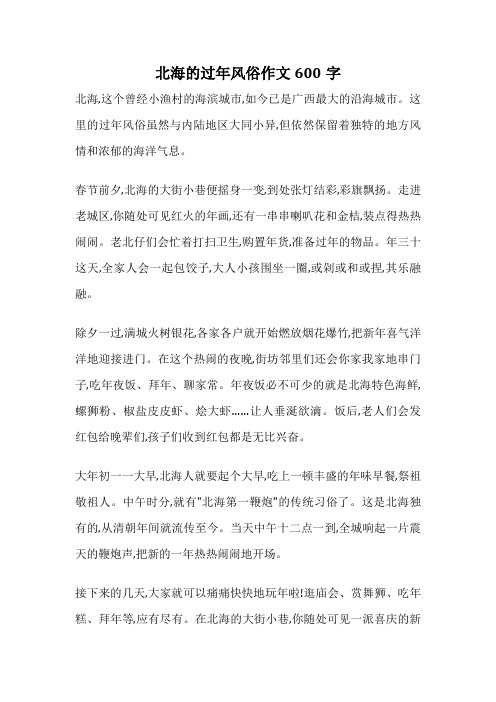 北海的过年风俗作文 600 字

北海,这个曾经小渔村的海滨城市,如今已是广西最大的沿海城市。这里的过年风俗虽然与内陆地区大同小异,但依然保留着独特的地方风情和浓郁的海洋气息。

春节前夕,北海的大街小巷便摇身一变,到处张灯结彩,彩旗飘扬。走进老城区,你随处可见红火的年画,还有一串串喇叭花和金桔,装点得热热闹闹。老北仔们会忙着打扫卫生,购置年货,准备过年的物品。年三十这天,全家人会一起包饺子,大人小孩围坐一圈,或剁或和或捏,其乐融融。

除夕一过,满城火树银花,各家各户就开始燃放烟花爆竹,把新年喜气洋洋地迎接进门。在这个热闹的夜晚,街坊邻里们还会你家我家地串门子,吃年夜饭、拜年、聊家常。年夜饭必不可少的就是北海特色海鲜,螺狮粉、椒盐皮皮虾、烩大虾……让人垂涎欲滴。饭后,老人们会发红包给晚辈们,孩子们收到红包都是无比兴奋。

大年初一一大早,北海人就要起个大早,吃上一顿丰盛的年味早餐,祭祖敬祖人。中午时分,就有"北海第一鞭炮"的传统习俗了。这是北海独有的,从清朝年间就流传至今。当天中午十二点一到,全城响起一片震天的鞭炮声,把新的一年热热闹闹地开场。

接下来的几天,大家就可以痛痛快快地玩年啦!逛庙会、赏舞狮、吃年糕、拜年等,应有尽有。在北海的大街小巷,你随处可见一派喜庆的新